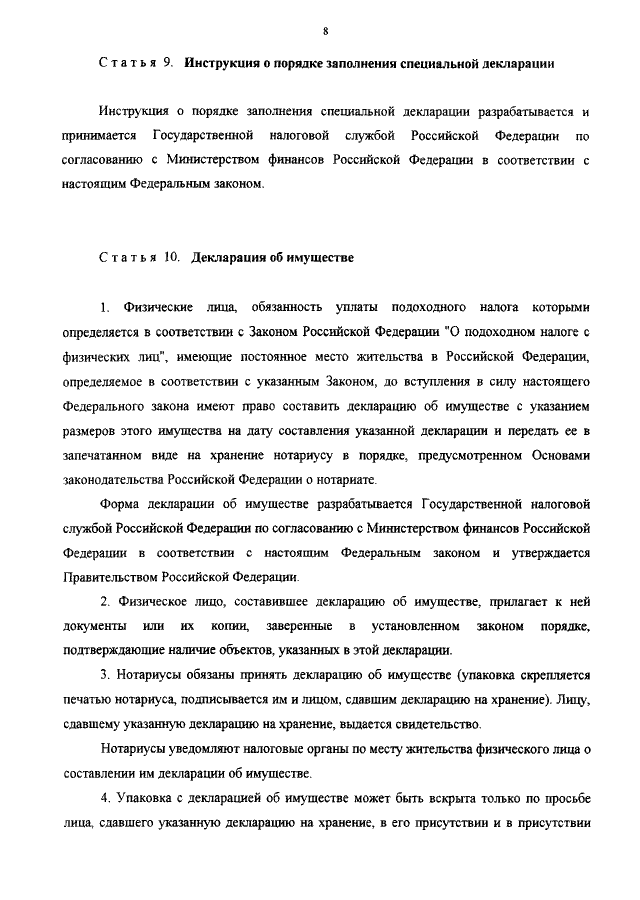 8

Статья 9. Инструкция о порядке заполнения специальной декларации

Инструкция о порядке заполнения специальной декларации разрабатывается и принимается Государственной налоговой службой Российской Федерации по согласованию с Министерством финансов Российской Федерации в соответствии с настоящим Федеральным законом.

Статья 10. Декларация об имуществе

1. Физические лица, обязанность уплаты подоходного налога которыми определяется в соответствии с Законом Российской Федерации "О подоходном налоге с физических лиц", имеющие постоянное место жительства в Российской Федерации, определяемое в соответствии с указанным Законом, до вступления в силу настоящего Федерального закона имеют право составить декларацию об имуществе с указанием размеров этого имущества на дату составления указанной декларации и передать ее в запечатанном виде на хранение нотариусу в порядке, предусмотренном Основами законодательства Российской Федерации о нотариате.

Форма декларации об имуществе разрабатывается Государственной налоговой службой Российской Федерации по согласованию с Министерством финансов Российской Федерации в соответствии с настоящим Федеральным законом и утверждается Правительством Российской Федерации.

2. Физическое лицо, составившее декларацию об имуществе, прилагает к ней документы или их копии, заверенные в установленном законом порядке, подтверждающие наличие объектов, указанных в этой декларации.

3. Нотариусы обязаны принять декларацию об имуществе (упаковка скрепляется печатью нотариуса, подписывается им и лицом, сдавшим декларацию на хранение). Лицу, сдавшему указанную декларацию на хранение, выдается свидетельство.

Нотариусы уведомляют налоговые органы по месту жительства физического лица о составлении им декларации об имуществе.

4. Упаковка с декларацией об имуществе может быть вскрыта только по просьбе лица, сдавшего указанную декларацию на хранение, в его присутствии и в присутствии